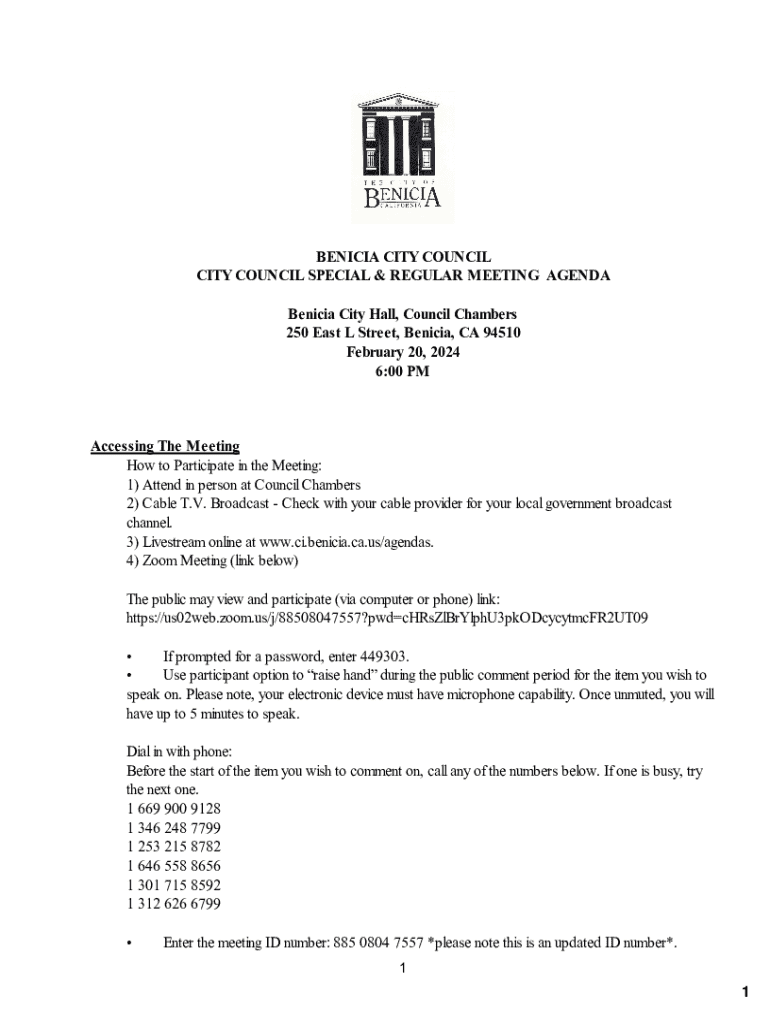 THE CITY OF
BENICIA
CALIFORNIA

BENICIA CITY COUNCIL
CITY COUNCIL SPECIAL & REGULAR MEETING AGENDA

Benicia City Hall, Council Chambers
250 East L Street, Benicia, CA 94510
February 20, 2024
6:00 PM

Accessing The Meeting
How to Participate in the Meeting:
1) Attend in person at Council Chambers
2) Cable T.V. Broadcast - Check with your cable provider for your local government broadcast channel.
3) Livestream online at www.ci.benicia.ca.us/agendas.
4) Zoom Meeting (link below)

The public may view and participate (via computer or phone) link:
https://us02web.zoom.us/j/88508047557?pwd=cHRsZlBrYlphU3pkODcycytmcFR2UT09

• If prompted for a password, enter 449303.
• Use participant option to "raise hand" during the public comment period for the item you wish to speak on. Please note, your electronic device must have microphone capability. Once unmuted, you will have up to 5 minutes to speak.

Dial in with phone:
Before the start of the item you wish to comment on, call any of the numbers below. If one is busy, try the next one.
1 669 900 9128
1 346 248 7799
1 253 215 8782
1 646 558 8656
1 301 715 8592
1 312 626 6799

• Enter the meeting ID number: 885 0804 7557 *please note this is an updated ID number*.

1

1